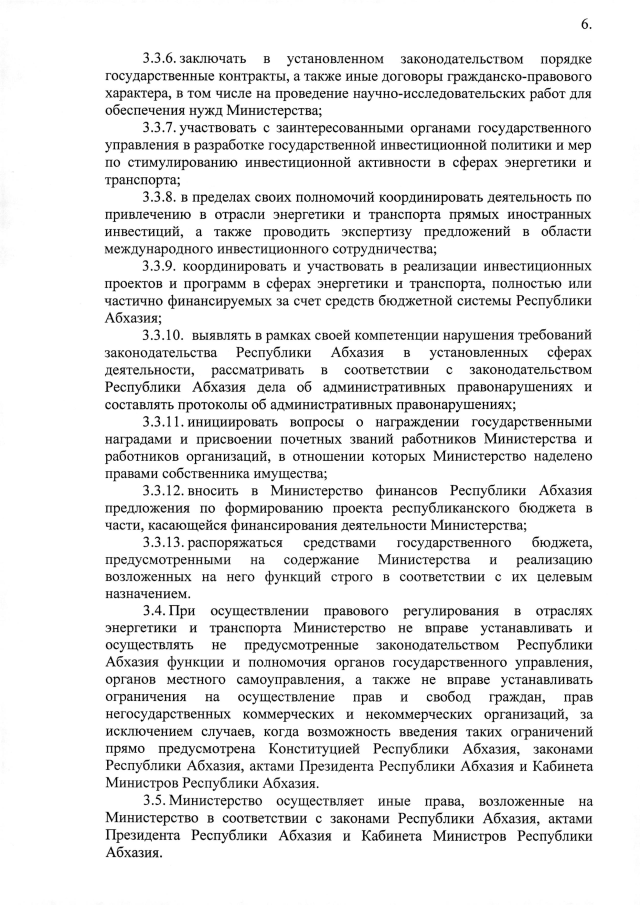 6.

3.3.6. заключать в установленном законодательством порядке государственные контракты, а также иные договоры гражданско-правового характера, в том числе на проведение научно-исследовательских работ для обеспечения нужд Министерства;

3.3.7. участвовать с заинтересованными органами государственного управления в разработке государственной инвестиционной политики и мер по стимулированию инвестиционной активности в сферах энергетики и транспорта;

3.3.8. в пределах своих полномочий координировать деятельность по привлечению в отрасли энергетики и транспорта прямых иностранных инвестиций, а также проводить экспертизу предложений в области международного инвестиционного сотрудничества;

3.3.9. координировать и участвовать в реализации инвестиционных проектов и программ в сферах энергетики и транспорта, полностью или частично финансируемых за счет средств бюджетной системы Республики Абхазия;

3.3.10. выявлять в рамках своей компетенции нарушения требований законодательства Республики Абхазия в установленных сферах деятельности, рассматривать в соответствии с законодательством Республики Абхазия дела об административных правонарушениях и составлять протоколы об административных правонарушениях;

3.3.11. инициировать вопросы о награждении государственными наградами и присвоении почетных званий работников Министерства и работников организаций, в отношении которых Министерство наделено правами собственника имущества;

3.3.12. вносить в Министерство финансов Республики Абхазия предложения по формированию проекта республиканского бюджета в части, касающейся финансирования деятельности Министерства;

3.3.13. распоряжаться средствами государственного бюджета, предусмотренными на содержание Министерства и реализацию возложенных на него функций строго в соответствии с их целевым назначением.

3.4. При осуществлении правового регулирования в отраслях энергетики и транспорта Министерство не вправе устанавливать и осуществлять не предусмотренные законодательством Республики Абхазия функции и полномочия органов государственного управления, органов местного самоуправления, а также не вправе устанавливать ограничения на осуществление прав и свобод граждан, прав негосударственных коммерческих и некоммерческих организаций, за исключением случаев, когда возможность введения таких ограничений прямо предусмотрена Конституцией Республики Абхазия, законами Республики Абхазия, актами Президента Республики Абхазия и Кабинета Министров Республики Абхазия.

3.5. Министерство осуществляет иные права, возложенные на Министерство в соответствии с законами Республики Абхазия, актами Президента Республики Абхазия и Кабинета Министров Республики Абхазия.